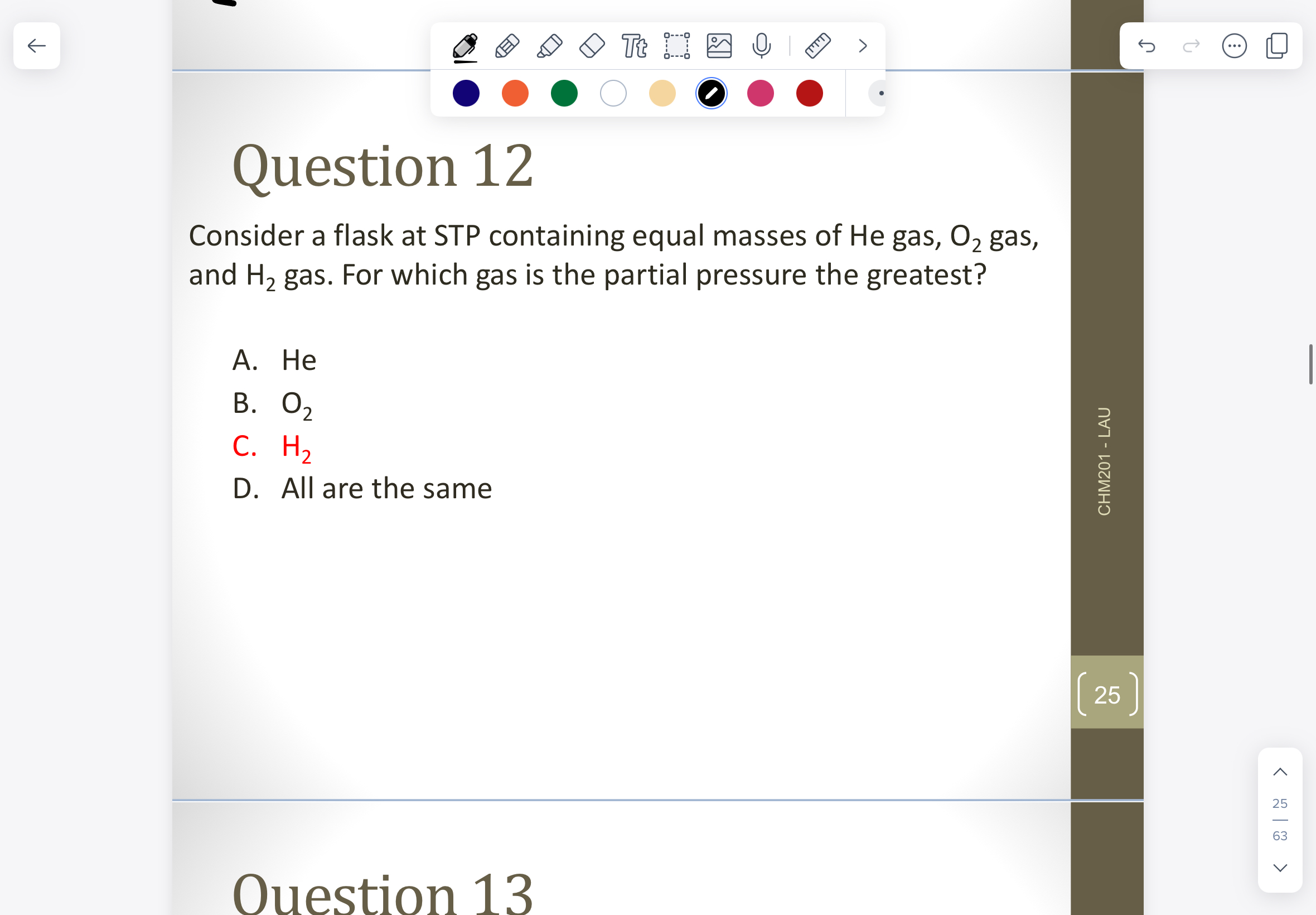 Question 12

Consider a flask at STP containing equal masses of He gas, $O_2$ gas, and $H_2$ gas. For which gas is the partial pressure the greatest?

A. He
B. $O_2$
C. $H_2$
D. All are the same

CHM201 - LAU

25

25
63

Question 13